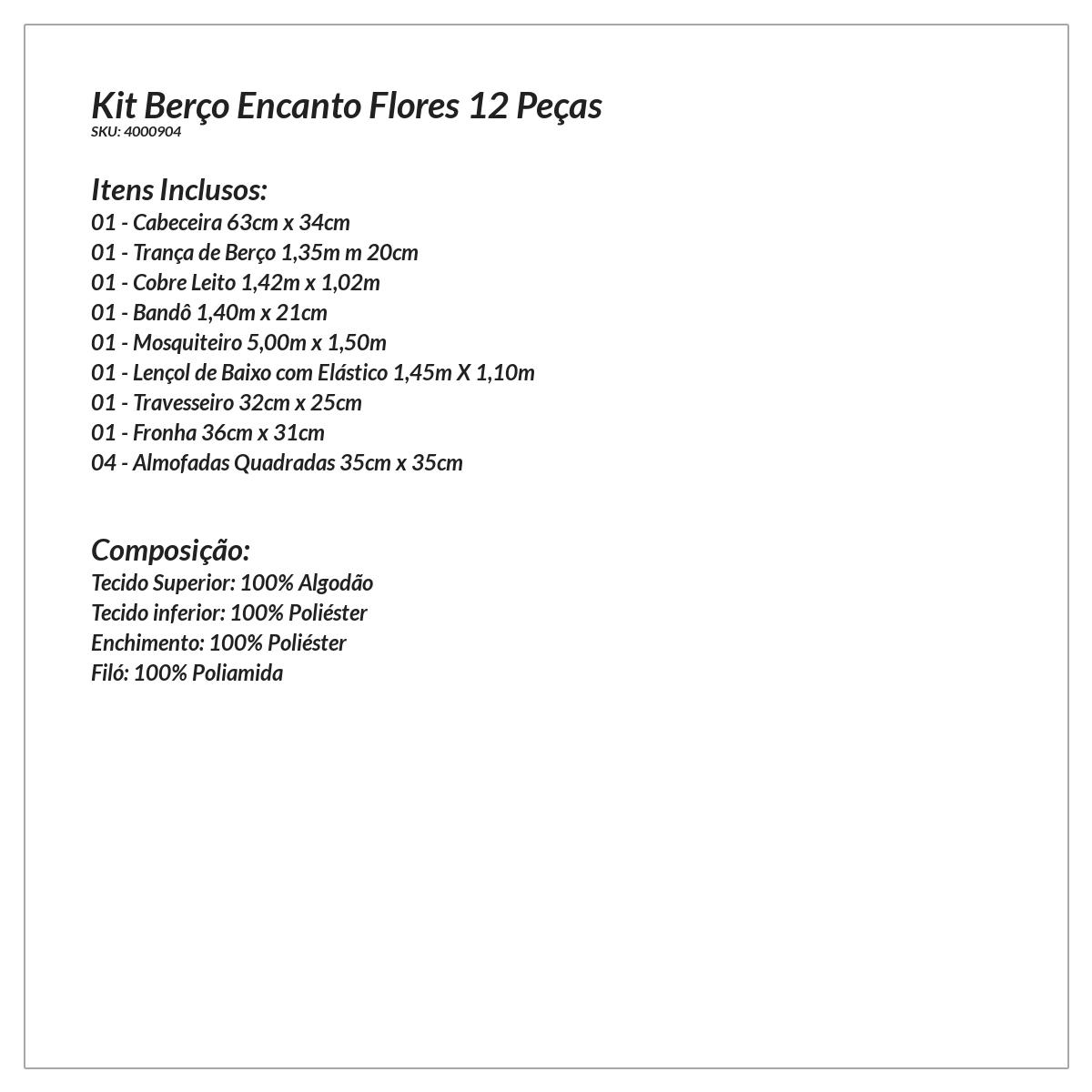 Kit Berço Encanto Flores 12 Peças
SKU: 4000904

Itens Inclusos:
01 - Cabeceira 63cm x 34cm
01 - Trança de Berço 1,35m m 20cm
01 - Cobre Leito 1,42m x 1,02m
01 - Bandô 1,40m x 21cm
01 - Mosquiteiro 5,00m x 1,50m
01 - Lençol de Baixo com Elástico 1,45m X 1,10m
01 - Travesseiro 32cm x 25cm
01 - Fronha 36cm x 31cm
04 - Almofadas Quadradas 35cm x 35cm

Composição:
Tecido Superior: 100% Algodão
Tecido inferior: 100% Poliéster
Enchimento: 100% Poliéster
Filó: 100% Poliamida